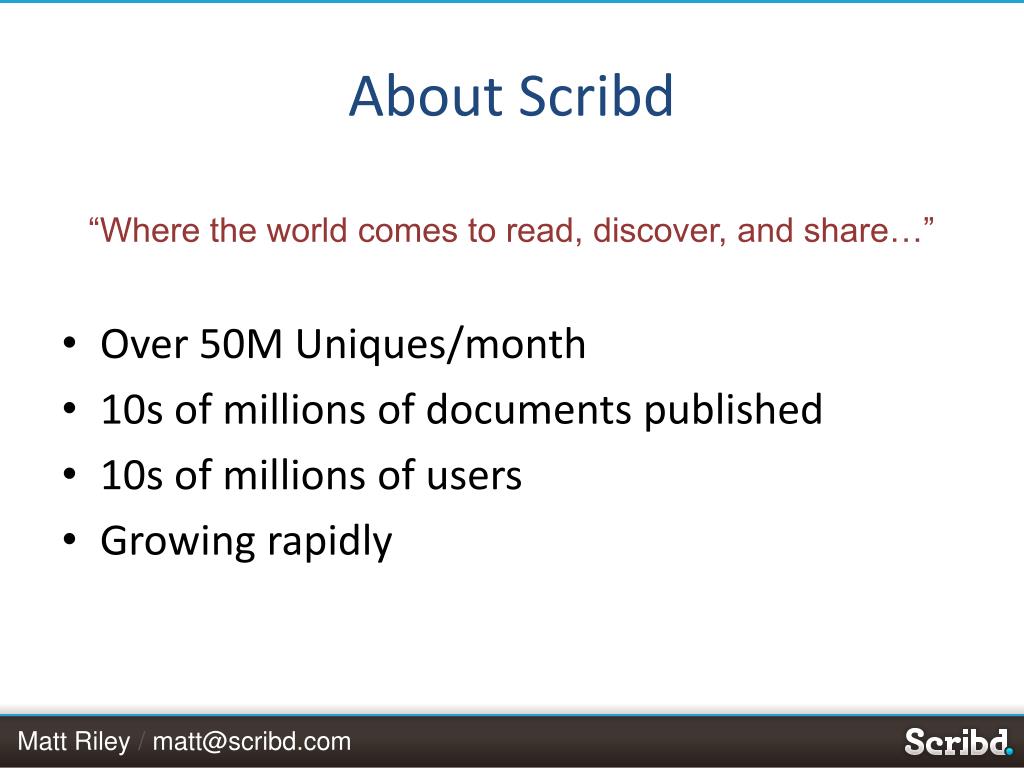 About Scribd

"Where the world comes to read, discover, and share…"

• Over 50M Uniques/month
• 10s of millions of documents published
• 10s of millions of users
• Growing rapidly

Matt Riley / matt@scribd.com

Scribd.